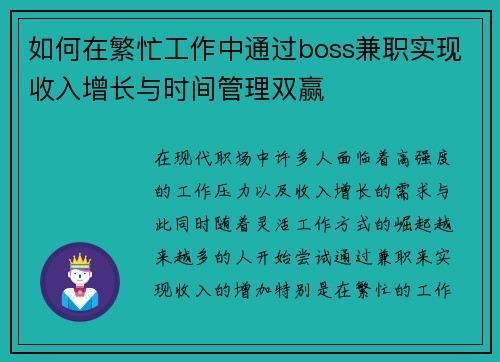 如何在繁忙工作中通过boss兼职实现收入增长与时间管理双赢

在现代职场中许多人面临着高强度的工作压力以及收入增长的需求与此同时随着灵活工作方式的崛起越来越多的人开始尝试通过兼职来实现收入的增加特别是在繁忙的工作